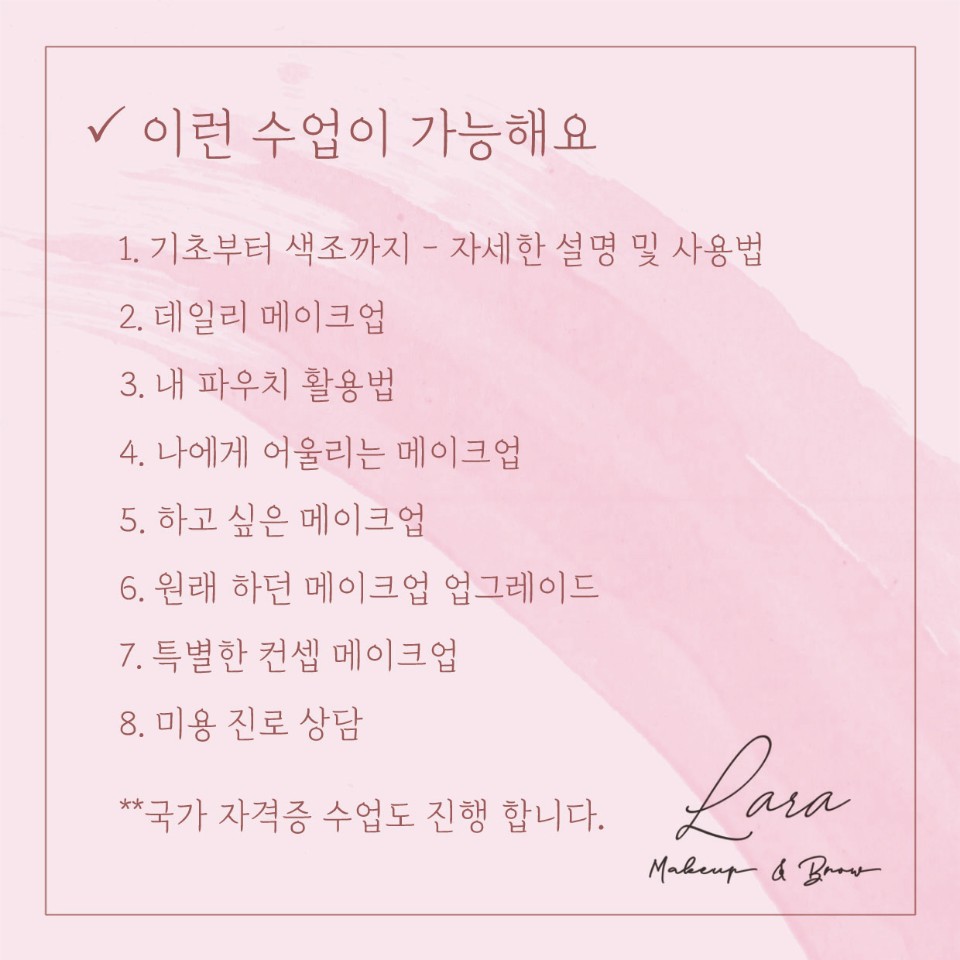 ✓ 이런 수업이 가능해요

1. 기초부터 색조까지 - 자세한 설명 및 사용법

2. 데일리 메이크업

3. 내 파우치 활용법

4. 나에게 어울리는 메이크업

5. 하고 싶은 메이크업

6. 원래 하던 메이크업 업그레이드

7. 특별한 컨셉 메이크업

8. 미용 진로 상담

**국가 자격증 수업도 진행 합니다.

Lara
Makeup & Brow